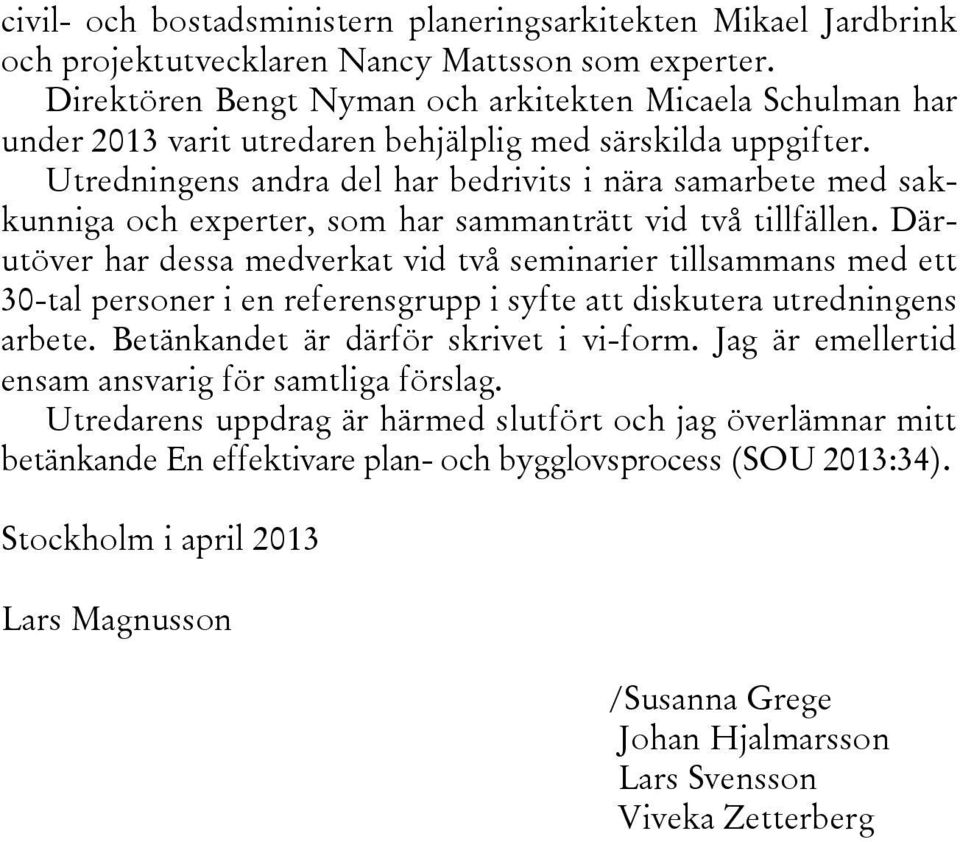 civil- och bostadsministern planeringsarkitekten Mikael Jardbrink och projektutvecklaren Nancy Mattsson som experter.

Direktören Bengt Nyman och arkitekten Micaela Schulman har under 2013 varit utredaren behjälplig med särskilda uppgifter.

Utredningens andra del har bedrivits i nära samarbete med sakkunniga och experter, som har sammanträtt vid två tillfällen. Därutöver har dessa medverkat vid två seminarier tillsammans med ett 30-tal personer i en referensgrupp i syfte att diskutera utredningens arbete. Betänkandet är därför skrivet i vi-form. Jag är emellertid ensam ansvarig för samtliga förslag.

Utredarens uppdrag är härmed slutfört och jag överlämnar mitt betänkande En effektivare plan- och bygglovsprocess (SOU 2013:34).

Stockholm i april 2013

Lars Magnusson

/Susanna Grege
Johan Hjalmarsson
Lars Svensson
Viveka Zetterberg